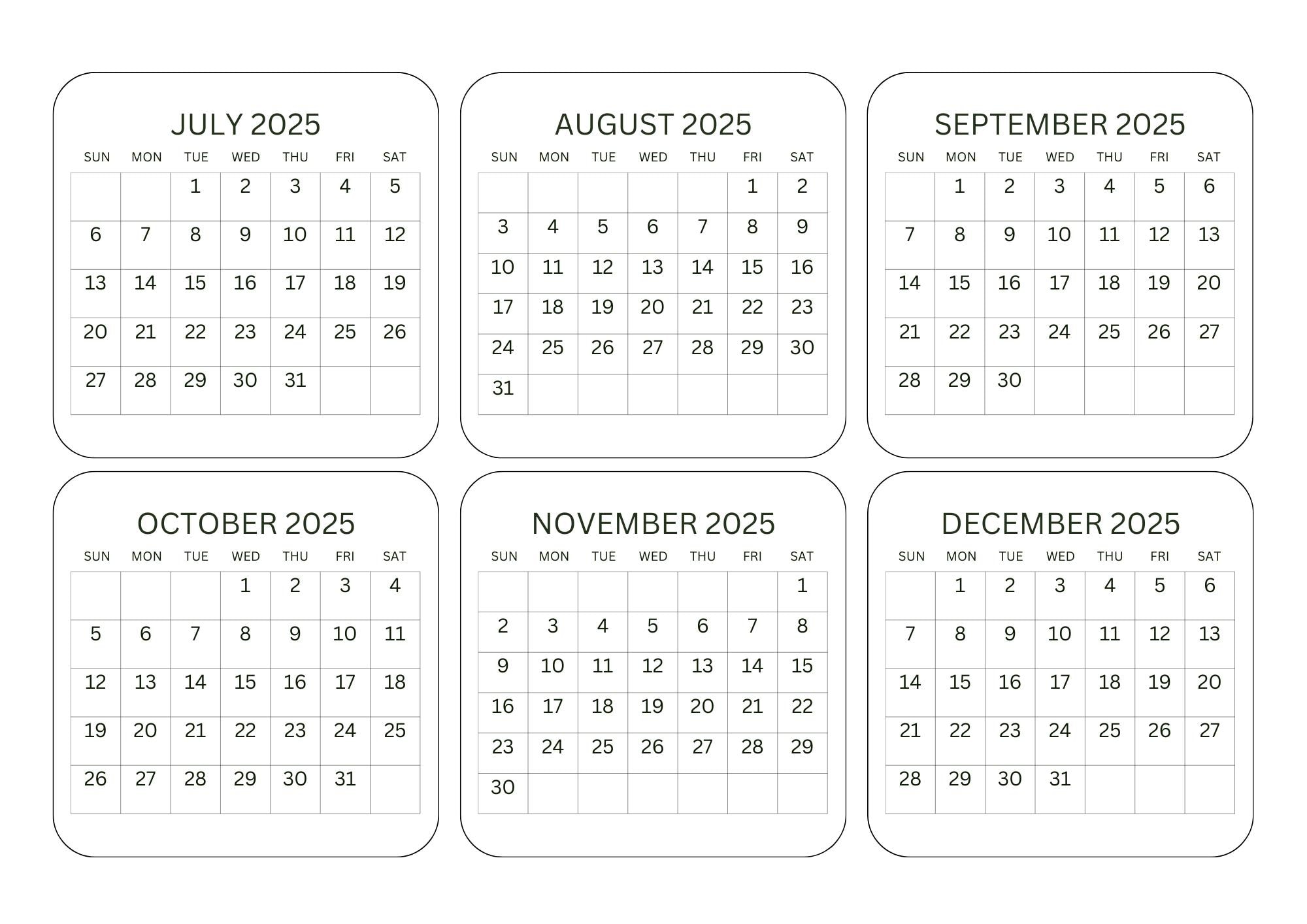 JULY 2025

| SUN | MON | TUE | WED | THU | FRI | SAT |
|---|---|---|---|---|---|---|
| | | 1 | 2 | 3 | 4 | 5 |
| 6 | 7 | 8 | 9 | 10 | 11 | 12 |
| 13 | 14 | 15 | 16 | 17 | 18 | 19 |
| 20 | 21 | 22 | 23 | 24 | 25 | 26 |
| 27 | 28 | 29 | 30 | 31 | | |

AUGUST 2025

| SUN | MON | TUE | WED | THU | FRI | SAT |
|---|---|---|---|---|---|---|
| | | | | | 1 | 2 |
| 3 | 4 | 5 | 6 | 7 | 8 | 9 |
| 10 | 11 | 12 | 13 | 14 | 15 | 16 |
| 17 | 18 | 19 | 20 | 21 | 22 | 23 |
| 24 | 25 | 26 | 27 | 28 | 29 | 30 |
| 31 | | | | | | |

SEPTEMBER 2025

| SUN | MON | TUE | WED | THU | FRI | SAT |
|---|---|---|---|---|---|---|
| | 1 | 2 | 3 | 4 | 5 | 6 |
| 7 | 8 | 9 | 10 | 11 | 12 | 13 |
| 14 | 15 | 16 | 17 | 18 | 19 | 20 |
| 21 | 22 | 23 | 24 | 25 | 26 | 27 |
| 28 | 29 | 30 | | | | |

OCTOBER 2025

| SUN | MON | TUE | WED | THU | FRI | SAT |
|---|---|---|---|---|---|---|
| | | | 1 | 2 | 3 | 4 |
| 5 | 6 | 7 | 8 | 9 | 10 | 11 |
| 12 | 13 | 14 | 15 | 16 | 17 | 18 |
| 19 | 20 | 21 | 22 | 23 | 24 | 25 |
| 26 | 27 | 28 | 29 | 30 | 31 | |

NOVEMBER 2025

| SUN | MON | TUE | WED | THU | FRI | SAT |
|---|---|---|---|---|---|---|
| | | | | | | 1 |
| 2 | 3 | 4 | 5 | 6 | 7 | 8 |
| 9 | 10 | 11 | 12 | 13 | 14 | 15 |
| 16 | 17 | 18 | 19 | 20 | 21 | 22 |
| 23 | 24 | 25 | 26 | 27 | 28 | 29 |
| 30 | | | | | | |

DECEMBER 2025

| SUN | MON | TUE | WED | THU | FRI | SAT |
|---|---|---|---|---|---|---|
| | 1 | 2 | 3 | 4 | 5 | 6 |
| 7 | 8 | 9 | 10 | 11 | 12 | 13 |
| 14 | 15 | 16 | 17 | 18 | 19 | 20 |
| 21 | 22 | 23 | 24 | 25 | 26 | 27 |
| 28 | 29 | 30 | 31 | | | |